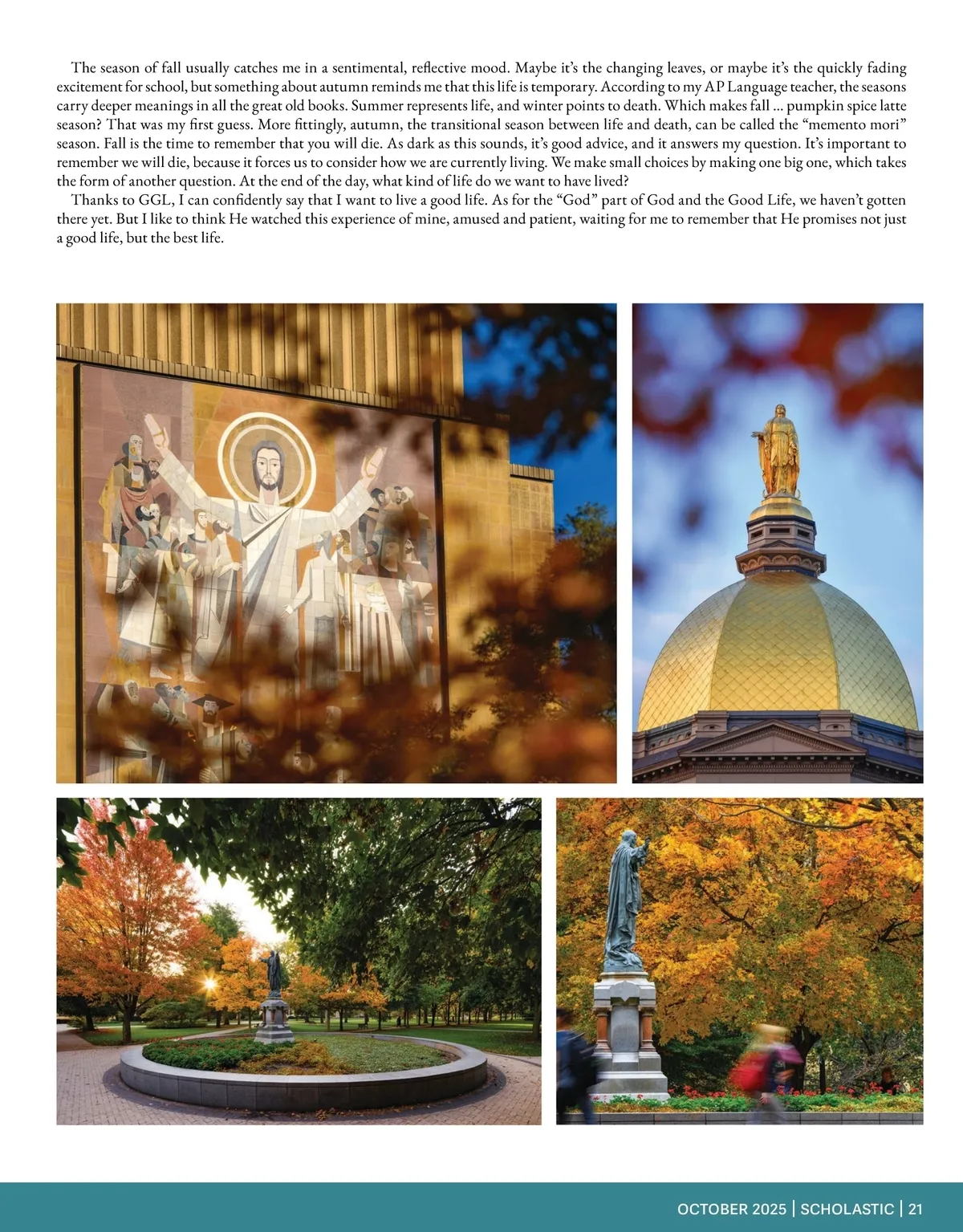 The season of fall usually catches me in a sentimental, reflective mood. Maybe it's the changing leaves, or maybe it's the quickly fading excitement for school, but something about autumn reminds me that this life is temporary. According to my AP Language teacher, the seasons carry deeper meanings in all the great old books. Summer represents life, and winter points to death. Which makes fall ... pumpkin spice latte season? That was my first guess. More fittingly, autumn, the transitional season between life and death, can be called the "memento mori" season. Fall is the time to remember that you will die. As dark as this sounds, it's good advice, and it answers my question. It's important to remember we will die, because it forces us to consider how we are currently living. We make small choices by making one big one, which takes the form of another question. At the end of the day, what kind of life do we want to have lived?

Thanks to GGL, I can confidently say that I want to live a good life. As for the "God" part of God and the Good Life, we haven't gotten there yet. But I like to think He watched this experience of mine, amused and patient, waiting for me to remember that He promises not just a good life, but the best life.

OCTOBER 2025 | SCHOLASTIC | 21